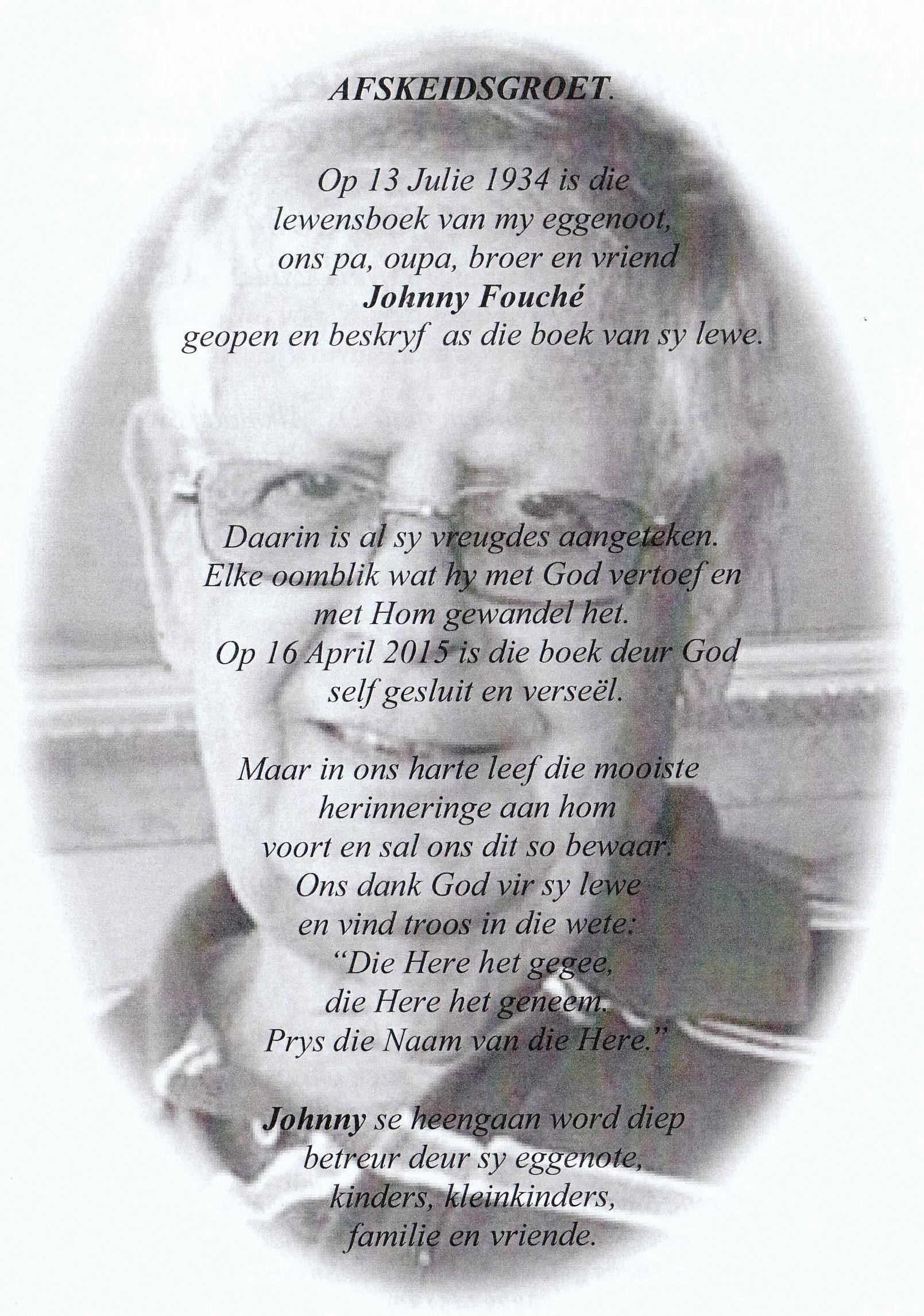 AFSKEIDSGROET.

Op 13 Julie 1934 is die
lewensboek van my eggenoot,
ons pa, oupa, broer en vriend
Johnny Fouché
geopen en beskryf as die boek van sy lewe.

Daarin is al sy vreugdes aangeteken.
Elke oomblik wat hy met God vertoef en
met Hom gewandel het.
Op 16 April 2015 is die boek deur God
self gesluit en verseël.

Maar in ons harte leef die mooiste
herinneringe aan hom
voort en sal ons dit so bewaar.
Ons dank God vir sy lewe
en vind troos in die wete:
"Die Here het gegee,
die Here het geneem.
Prys die Naam van die Here."

Johnny se heengaan word diep
betreur deur sy eggenote,
kinders, kleinkinders,
familie en vriende.